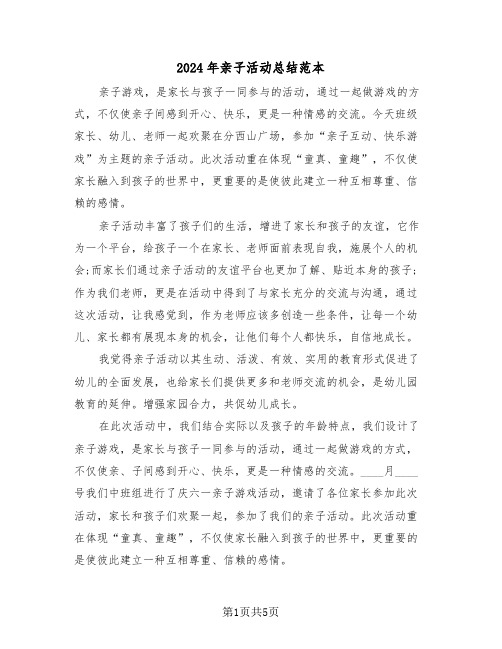 2024年亲子活动总结范本

亲子游戏，是家长与孩子一同参与的活动，通过一起做游戏的方式，不仅使亲子间感到开心、快乐，更是一种情感的交流。今天班级家长、幼儿、老师一起欢聚在分西山广场，参加“亲子互动、快乐游戏”为主题的亲子活动。此次活动重在体现“童真、童趣”，不仅使家长融入到孩子的世界中，更重要的是使彼此建立一种互相尊重、信赖的感情。

亲子活动丰富了孩子们的生活，增进了家长和孩子的友谊，它作为一个平台，给孩子一个在家长、老师面前表现自我，施展个人的机会;而家长们通过亲子活动的友谊平台也更加了解、贴近本身的孩子;作为我们老师，更是在活动中得到了与家长充分的交流与沟通，通过这次活动，让我感觉到，作为老师应该多创造一些条件，让每一个幼儿、家长都有展现本身的机会，让他们每个人都快乐，自信地成长。

我觉得亲子活动以其生动、活泼、有效、实用的教育形式促进了幼儿的全面发展，也给家长们提供更多和老师交流的机会，是幼儿园教育的延伸。增强家园合力，共促幼儿成长。

在此次活动中，我们结合实际以及孩子的年龄特点，我们设计了亲子游戏，是家长与孩子一同参与的活动，通过一起做游戏的方式，不仅使亲、子间感到开心、快乐，更是一种情感的交流。____月____号我们中班组进行了庆六一亲子游戏活动，邀请了各位家长参加此次活动，家长和孩子们欢聚一起，参加了我们的亲子活动。此次活动重在体现“童真、童趣”，不仅使家长融入到孩子的世界中，更重要的是使彼此建立一种互相尊重、信赖的感情。

第1页共5页